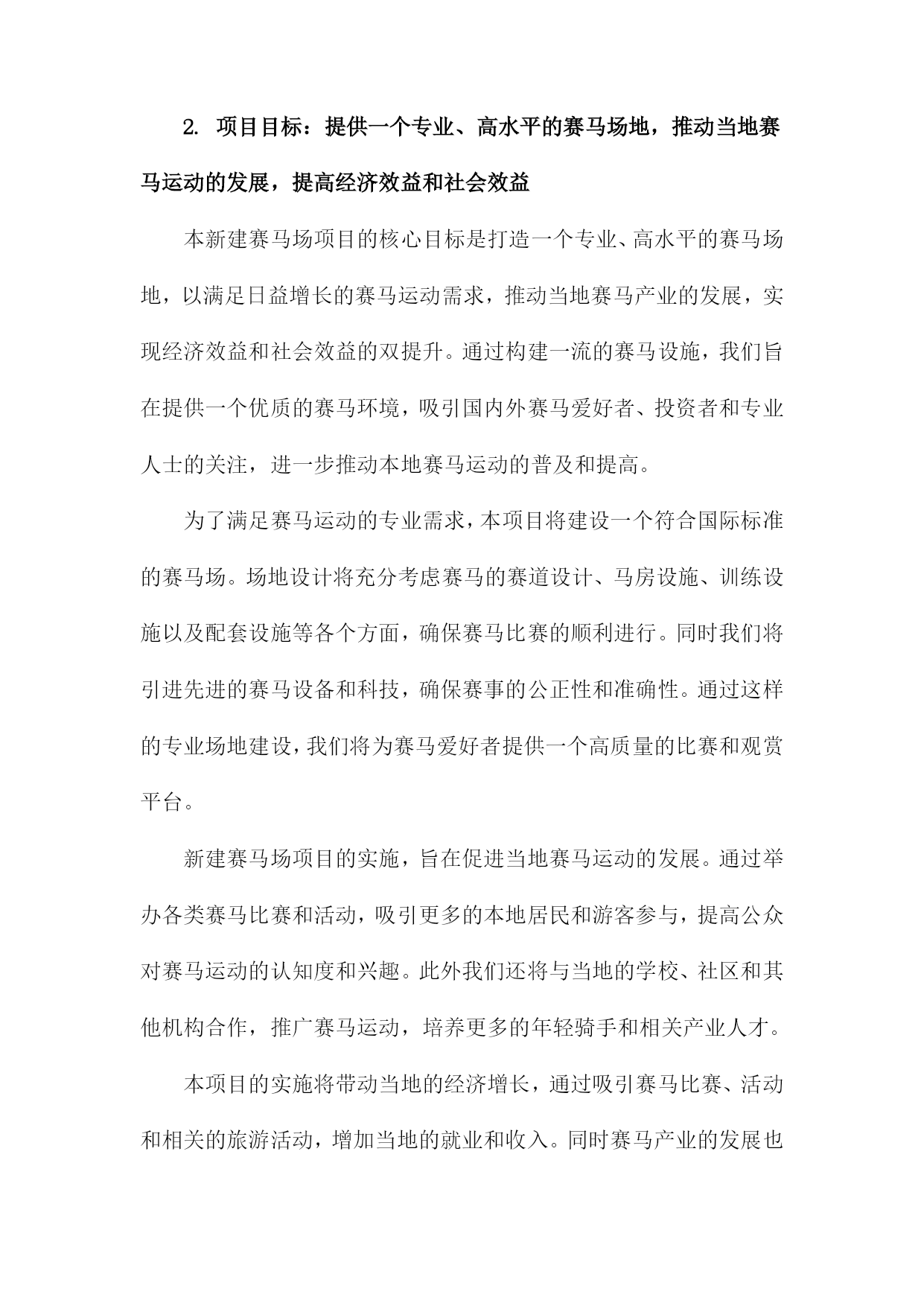 2. 项目目标：提供一个专业、高水平的赛马场地，推动当地赛马运动的发展，提高经济效益和社会效益

本新建赛马场项目的核心目标是打造一个专业、高水平的赛马场地，以满足日益增长的赛马运动需求，推动当地赛马产业的发展，实现经济效益和社会效益的双提升。通过构建一流的赛马设施，我们旨在提供一个优质的赛马环境，吸引国内外赛马爱好者、投资者和专业人士的关注，进一步推动本地赛马运动的普及和提高。

为了满足赛马运动的专业需求，本项目将建设一个符合国际标准的赛马场。场地设计将充分考虑赛马的赛道设计、马房设施、训练设施以及配套设施等各个方面，确保赛马比赛的顺利进行。同时我们将引进先进的赛马设备和科技，确保赛事的公正性和准确性。通过这样的专业场地建设，我们将为赛马爱好者提供一个高质量的比赛和观赏平台。

新建赛马场项目的实施，旨在促进当地赛马运动的发展。通过举办各类赛马比赛和活动，吸引更多的本地居民和游客参与，提高公众对赛马运动的认知度和兴趣。此外我们还将与当地的学校、社区和其他机构合作，推广赛马运动，培养更多的年轻骑手和相关产业人才。

本项目的实施将带动当地的经济增长，通过吸引赛马比赛、活动和相关的旅游活动，增加当地的就业和收入。同时赛马产业的发展也